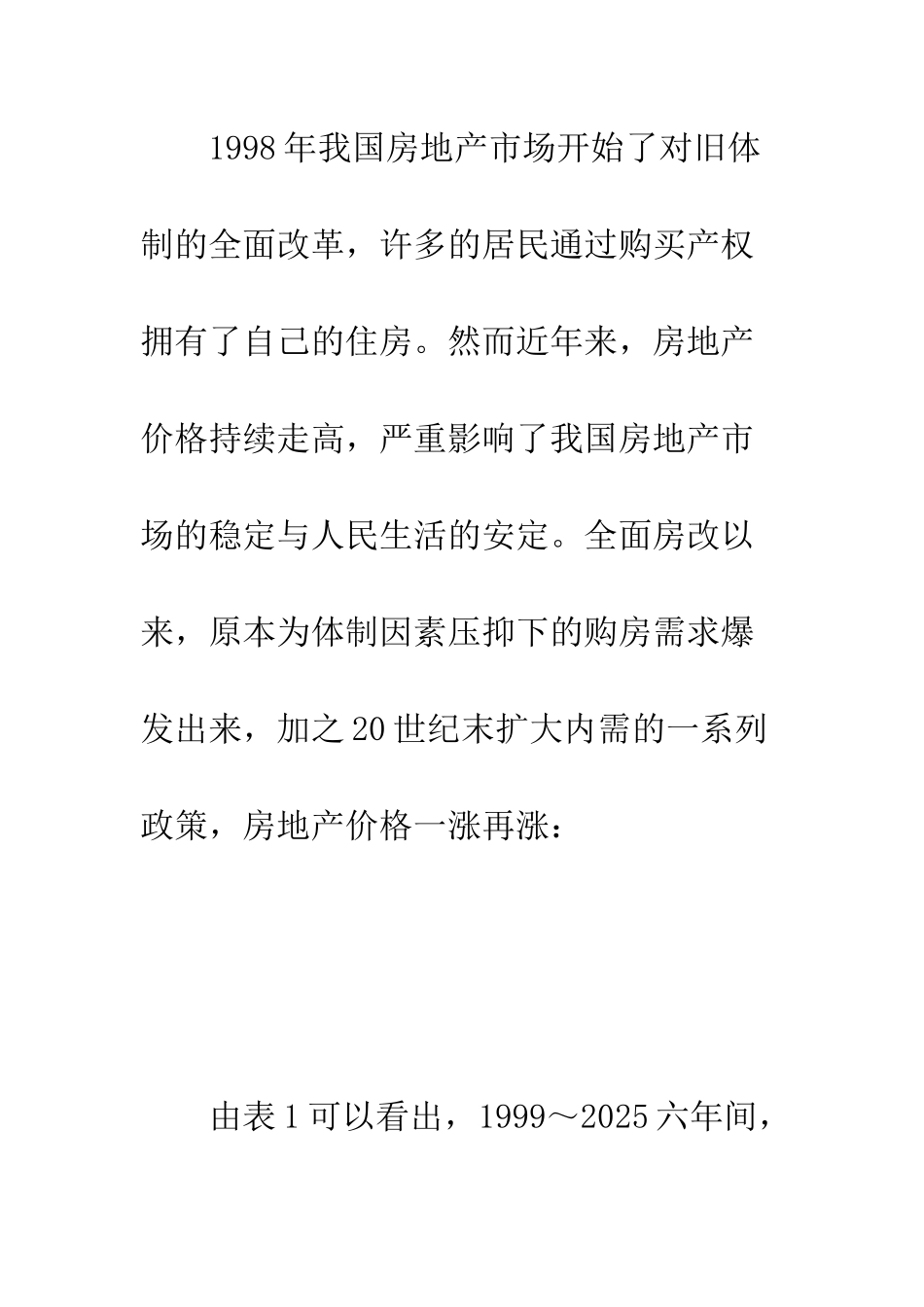 1998年我国房地产市场开始了对旧体制的全面改革，许多的居民通过购买产权拥有了自己的住房。然而近年来，房地产价格持续走高，严重影响了我国房地产市场的稳定与人民生活的安定。全面房改以来，原本为体制因素压抑下的购房需求爆发出来，加之20世纪末扩大内需的一系列政策，房地产价格一涨再涨：

由表1可以看出，1999～2025六年间，